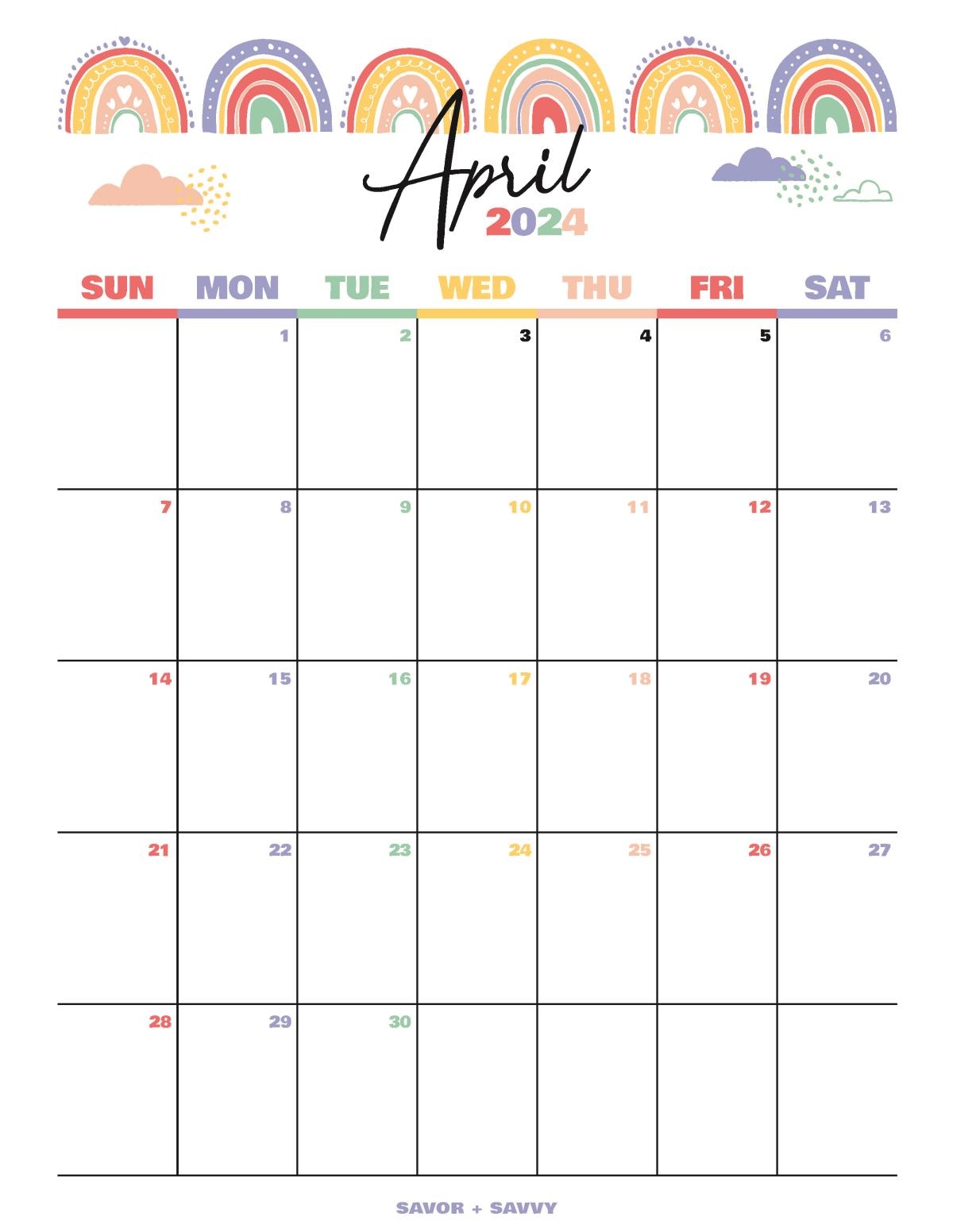 April
2024

| SUN | MON | TUE | WED | THU | FRI | SAT |
|---|---|---|---|---|---|---|
|  | 1 | 2 | 3 | 4 | 5 | 6 |
| 7 | 8 | 9 | 10 | 11 | 12 | 13 |
| 14 | 15 | 16 | 17 | 18 | 19 | 20 |
| 21 | 22 | 23 | 24 | 25 | 26 | 27 |
| 28 | 29 | 30 |  |  |  |  |

SAVOR + SAVVY